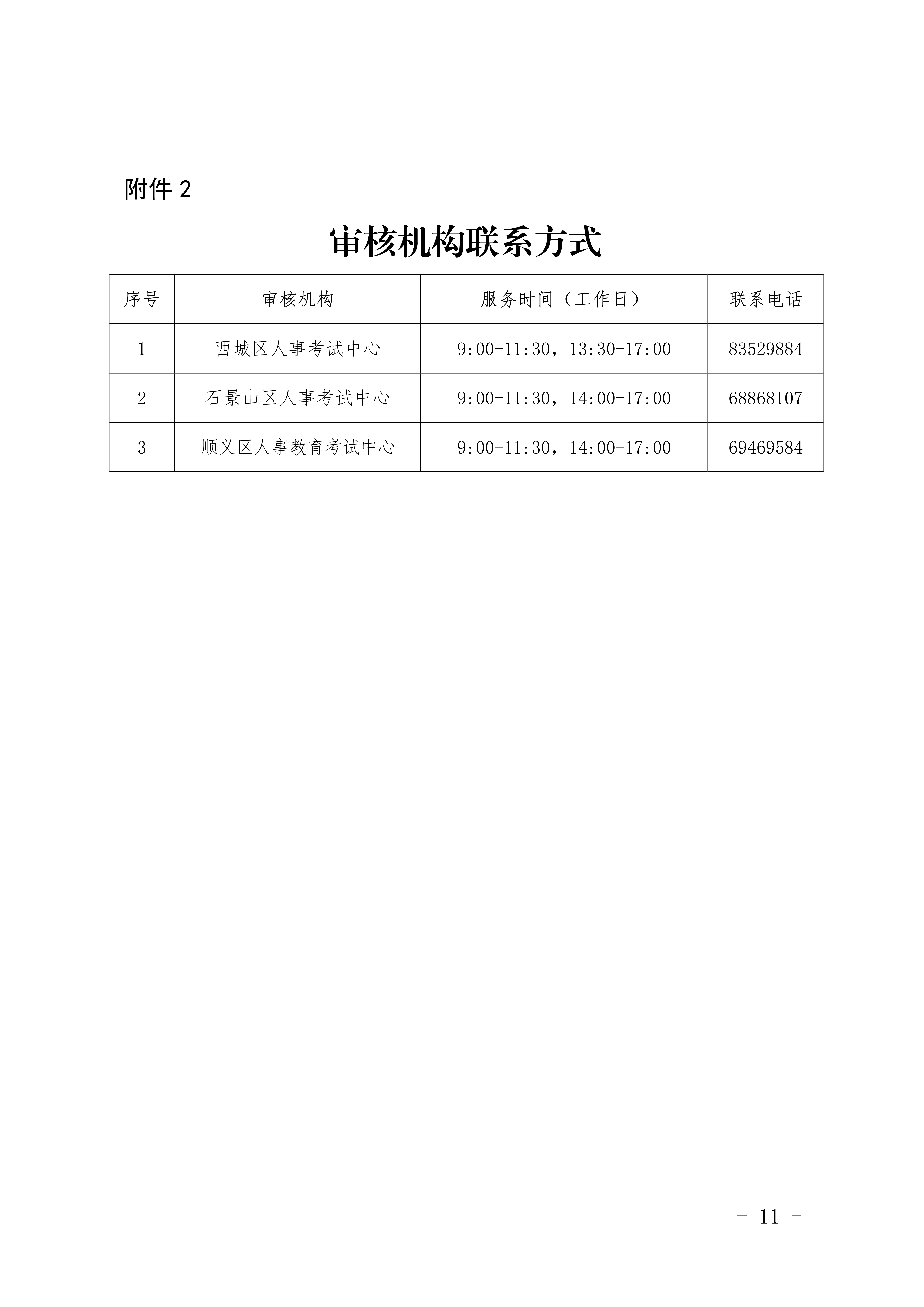 附件 2

审核机构联系方式

| 序号 | 审核机构 | 服务时间（工作日） | 联系电话 |
|---|---|---|---|
| 1 | 西城区人事考试中心 | 9:00-11:30，13:30-17:00 | 83529884 |
| 2 | 石景山区人事考试中心 | 9:00-11:30，14:00-17:00 | 68868107 |
| 3 | 顺义区人事教育考试中心 | 9:00-11:30，14:00-17:00 | 69469584 |

- 11 -